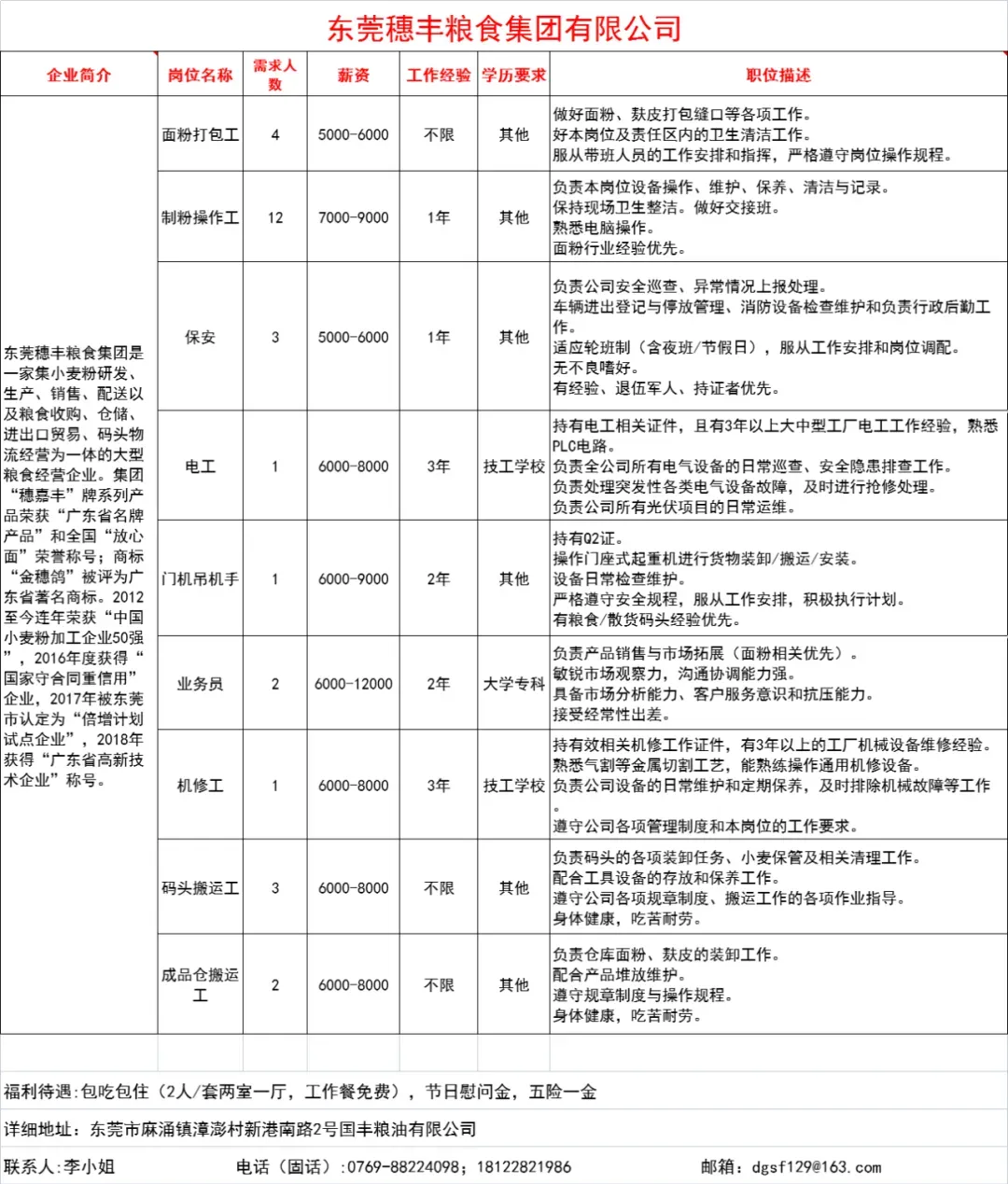 东莞穗丰粮食集团有限公司

| 企业简介 | 岗位名称 | 需求人数 | 薪资 | 工作经验 | 学历要求 | 职位描述 |
|---|---|---|---|---|---|---|
| 东莞穗丰粮食集团是一家集小麦粉研发、生产、销售、配送以及粮食收购、仓储、进出口贸易、码头物流经营为一体的大型粮食经营企业。集团“穗嘉丰”牌系列产品荣获“广东省名牌产品”和全国“放心面”荣誉称号；商标“金穗鸽”被评为广东省著名商标。2012至今连年荣获“中国小麦粉加工企业50强”，2016年度获得“国家守合同重信用”企业，2017年被东莞市认定为“倍增计划试点企业”，2018年获得“广东省高新技术企业”称号。 | 面粉打包工 | 4 | 5000-6000 | 不限 | 其他 | 做好面粉、麸皮打包缝口等各项工作。好本岗位及责任区内的卫生清洁工作。服从带班人员的工作安排和指挥，严格遵守岗位操作规程。 |
| | 制粉操作工 | 12 | 7000-9000 | 1年 | 其他 | 负责本岗位设备操作、维护、保养、清洁与记录。保持现场卫生整洁。做好交接班。熟悉电脑操作。面粉行业经验优先。 |
| | 保安 | 3 | 5000-6000 | 1年 | 其他 | 负责公司安全巡查、异常情况上报处理。车辆进出登记与停放管理、消防设备检查维护和负责行政后勤工作。适应轮班制（含夜班/节假日），服从工作安排和岗位调配。无不良嗜好。有经验、退伍军人、持证者优先。 |
| | 电工 | 1 | 6000-8000 | 3年 | 技工学校 | 持有电工相关证件，且有3年以上大中型工厂电工工作经验，熟悉PLC电路。负责全公司所有电气设备的日常巡查、安全隐患排查工作。负责处理突发性各类电气设备故障，及时进行抢修处理。负责公司所有光伏项目的日常运维。 |
| | 门机吊机手 | 1 | 6000-9000 | 2年 | 其他 | 持有Q2证。操作门座式起重机进行货物装卸/搬运/安装。设备日常检查维护。严格遵守安全规程，服从工作安排，积极执行计划。有粮食/散货码头经验优先。 |
| | 业务员 | 2 | 6000-12000 | 2年 | 大学专科 | 负责产品销售与市场拓展（面粉相关优先）。敏锐市场观察力，沟通协调能力强。具备市场分析能力、客户服务意识和抗压能力。接受经常性出差。 |
| | 机修工 | 1 | 6000-8000 | 3年 | 技工学校 | 持有效相关机修工作证件，有3年以上的工厂机械设备维修经验。熟悉气割等金属切割工艺，能熟练操作通用机修设备。负责公司设备的日常维护和定期保养，及时排除机械故障等工作。遵守公司各项管理制度和本岗位的工作要求。 |
| | 码头搬运工 | 3 | 6000-8000 | 不限 | 其他 | 负责码头的各项装卸任务、小麦保管及相关清理工作。配合工具设备的存放和保养工作。遵守公司各项规章制度、搬运工作的各项作业指导。身体健康，吃苦耐劳。 |
| | 成品仓搬运工 | 2 | 6000-8000 | 不限 | 其他 | 负责仓库面粉、麸皮的装卸工作。配合产品堆放维护。遵守规章制度与操作规程。身体健康，吃苦耐劳。 |

福利待遇：包吃包住（2人/套两室一厅，工作餐免费），节日慰问金，五险一金

详细地址：东莞市麻涌镇漳澎村新港南路2号国丰粮油有限公司

联系人：李小姐 电话（固话）：0769-88224098；18122821986 邮箱：dgsf129@163.com